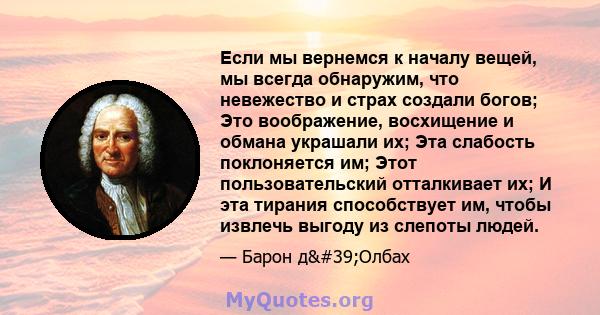 Если мы вернемся к началу вещей, мы всегда обнаружим, что невежество и страх создали богов; Это воображение, восхищение и обмана украшали их; Эта слабость поклоняется им; Этот пользовательский отталкивает их; И эта тирания способствует им, чтобы извлечь выгоду из слепоты людей.

— Барон д&#39;Олбах

MyQuotes.org